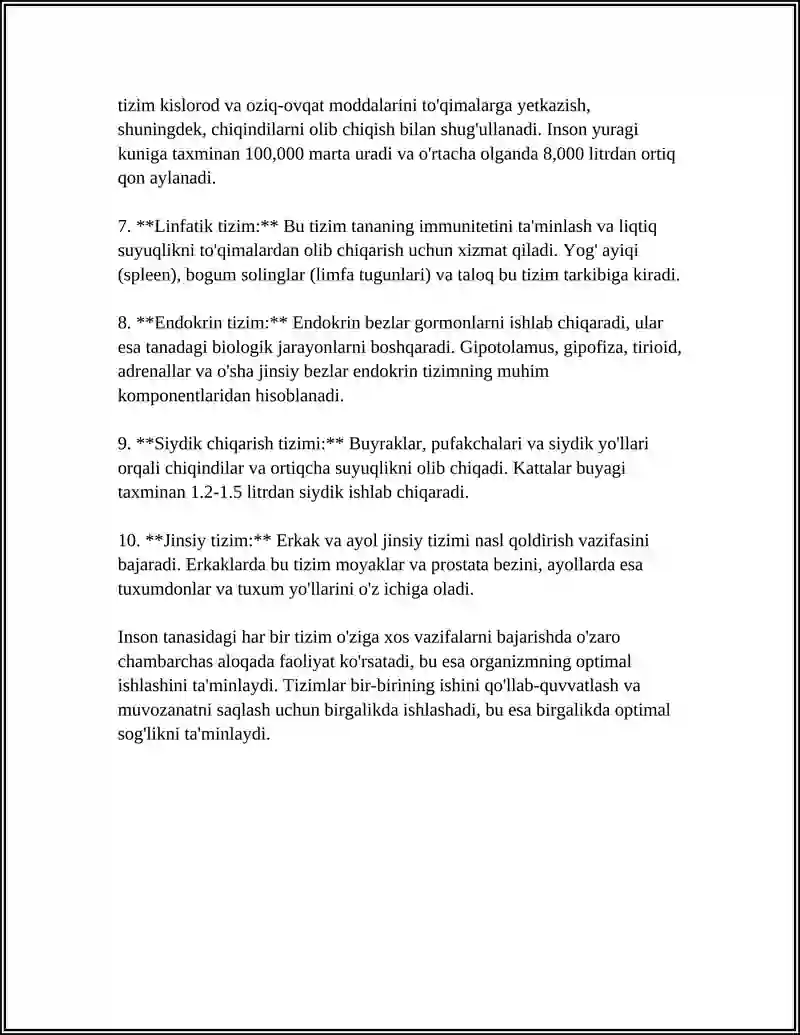 tizim kislorod va oziq-ovqat moddalarini to'qimalarga yetkazish, shuningdek, chiqindilarni olib chiqish bilan shug'ullanadi. Inson yuragi kuniga taxminan 100,000 marta uradi va o'rtacha olganda 8,000 litrdan ortiq qon aylanadi.

7. **Linfatik tizim:** Bu tizim tananing immunitetini ta'minlash va liqtiq suyuqlikni to'qimalardan olib chiqarish uchun xizmat qiladi. Yog' ayiqi (spleen), bogum solinglar (limfa tugunlari) va taloq bu tizim tarkibiga kiradi.

8. **Endokrin tizim:** Endokrin bezlar gormonlarni ishlab chiqaradi, ular esa tanadagi biologik jarayonlarni boshqaradi. Gipotolamus, gipofiza, tirioid, adrenallar va o'sha jinsiy bezlar endokrin tizimning muhim komponentlaridan hisoblanadi.

9. **Siydik chiqarish tizimi:** Buyraklar, pufakchalari va siydik yo'llari orqali chiqindilar va ortiqcha suyuqlikni olib chiqadi. Kattalar buyagi taxminan 1.2-1.5 litrdan siydik ishlab chiqaradi.

10. **Jinsiy tizim:** Erkak va ayol jinsiy tizimi nasl qoldirish vazifasini bajaradi. Erkaklarda bu tizim moyaklar va prostata bezini, ayollarda esa tuxumdonlar va tuxum yo'llarini o'z ichiga oladi.

Inson tanasidagi har bir tizim o'ziga xos vazifalarni bajarishda o'zaro chambarchas aloqada faoliyat ko'rsatadi, bu esa organizmning optimal ishlashini ta'minlaydi. Tizimlar bir-birining ishini qo'llab-quvvatlash va muvozanatni saqlash uchun birgalikda ishlashadi, bu esa birgalikda optimal sog'likni ta'minlaydi.